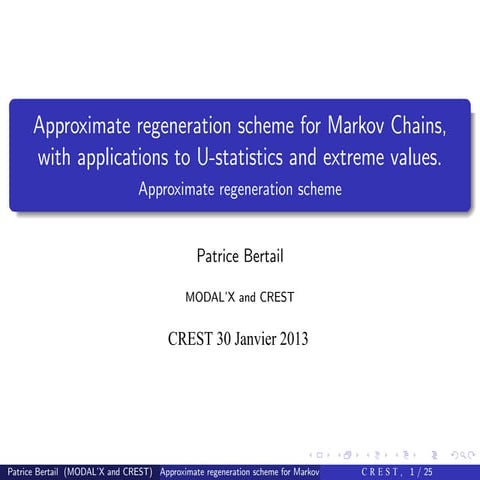 Approximate regeneration scheme for Markov Chains, with applications to U-statistics and extreme values.
Approximate regeneration scheme

Patrice Bertail

MODAL'X and CREST

CREST 30 Janvier 2013

Patrice Bertail (MODAL'X and CREST) Approximate regeneration scheme for Markov CREST, 1 / 25